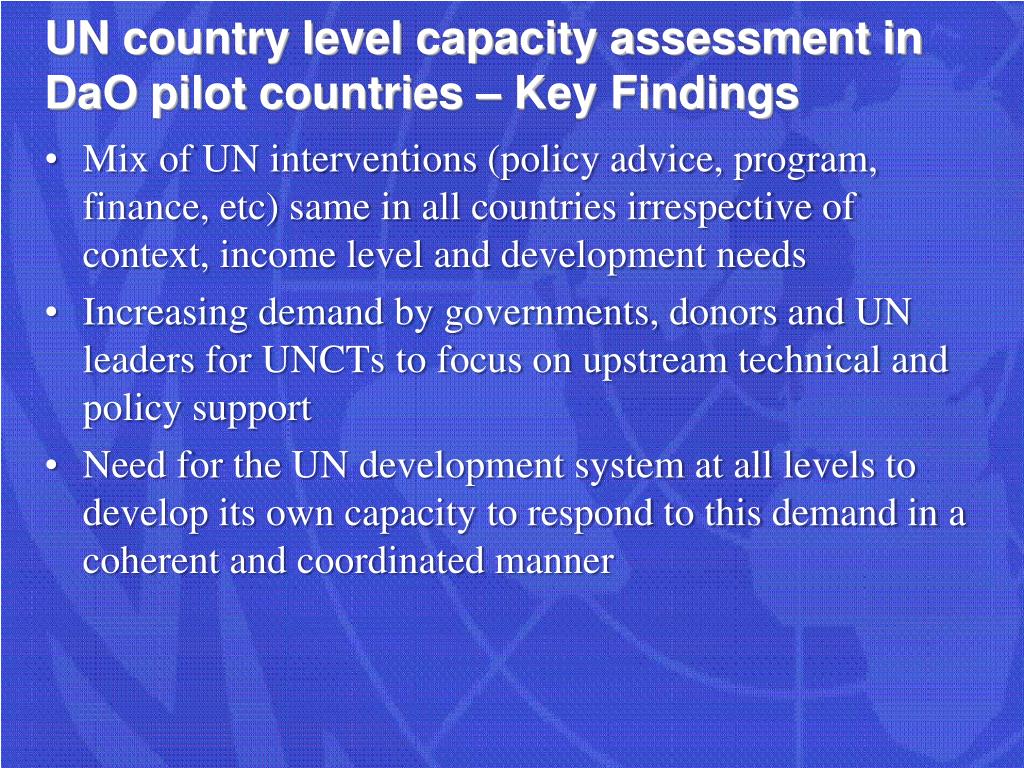 UN country level capacity assessment in DaO pilot countries – Key Findings

• Mix of UN interventions (policy advice, program, finance, etc) same in all countries irrespective of context, income level and development needs

• Increasing demand by governments, donors and UN leaders for UNCTs to focus on upstream technical and policy support

• Need for the UN development system at all levels to develop its own capacity to respond to this demand in a coherent and coordinated manner